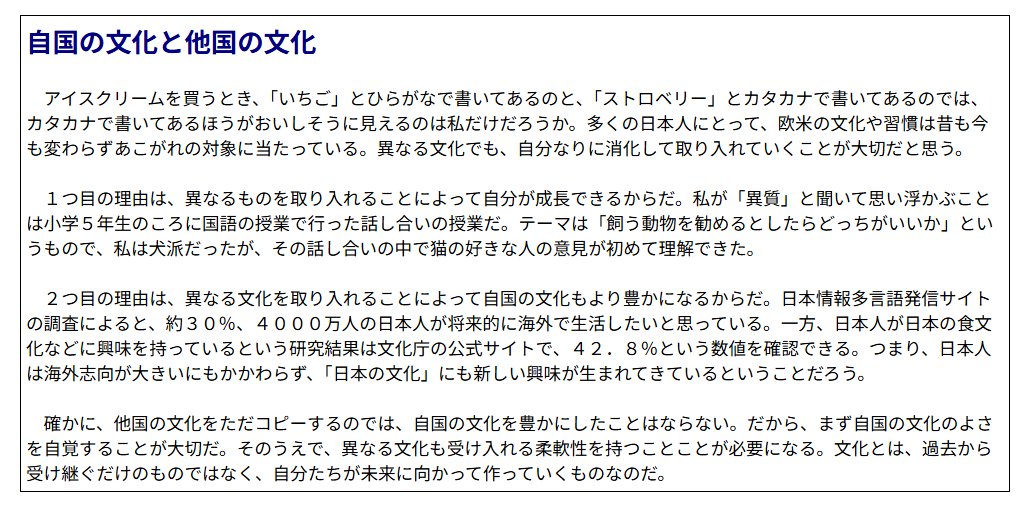 自国の文化と他国の文化

アイスクリームを買うとき、「いちご」とひらがなで書いてあるのと、「ストロベリー」とカタカナで書いてあるのでは、カタカナで書いてあるほうがおいしそうに見えるのは私だけだろうか。多くの日本人にとって、欧米の文化や習慣は昔も今も変わらずあこがれの対象に当たっている。異なる文化でも、自分なりに消化して取り入れていくことが大切だと思う。

１つ目の理由は、異なるものを取り入れることによって自分が成長できるからだ。私が「異質」と聞いて思い浮かぶことは小学５年生のころに国語の授業で行った話し合いの授業だ。テーマは「飼う動物を勧めるとしたらどっちがいいか」というもので、私は犬派だったが、その話し合いの中で猫の好きな人の意見が初めて理解できた。

２つ目の理由は、異なる文化を取り入れることによって自国の文化もより豊かになるからだ。日本情報多言語発信サイトの調査によると、約３０％、４０００万人の日本人が将来的に海外で生活したいと思っている。一方、日本人が日本の食文化などに興味を持っているという研究結果は文化庁の公式サイトで、４２．８％という数値を確認できる。つまり、日本人は海外志向が大きいにもかかわらず、「日本の文化」にも新しい興味が生まれてきているということだろう。

確かに、他国の文化をただコピーするのでは、自国の文化を豊かにしたことはならない。だから、まず自国の文化のよさを自覚することが大切だ。そのうえで、異なる文化も受け入れる柔軟性を持つことことが必要になる。文化とは、過去から受け継ぐだけのものではなく、自分たちが未来に向かって作っていくものなのだ。